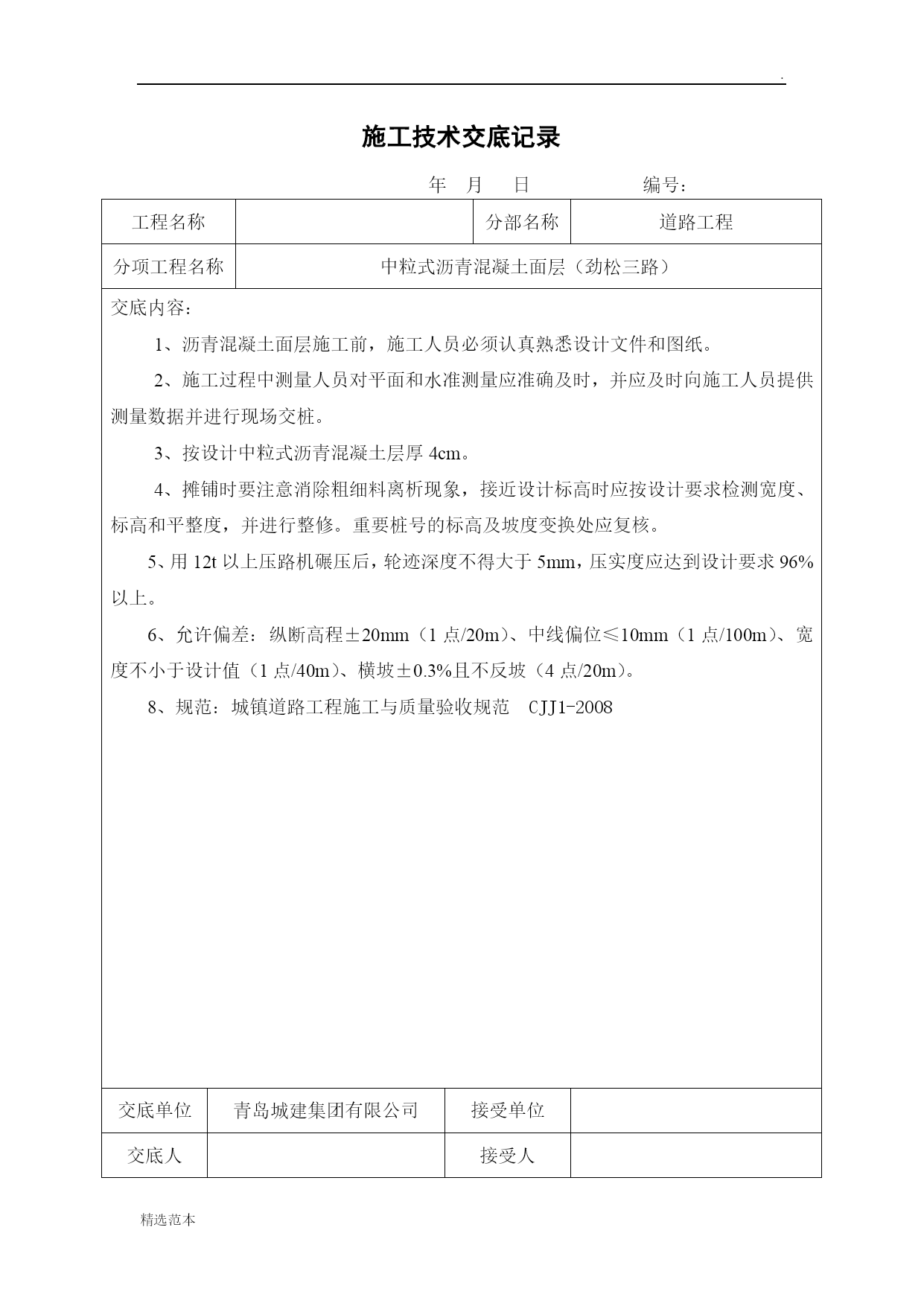 .

施工技术交底记录

年 月 日 编号：

| 工程名称 | | 分部名称 | 道路工程 |
|---|---|---|---|
| 分项工程名称 | 中粒式沥青混凝土面层（劲松三路） | | |

交底内容：

1、沥青混凝土面层施工前，施工人员必须认真熟悉设计文件和图纸。

2、施工过程中测量人员对平面和水准测量应准确及时，并应及时向施工人员提供测量数据并进行现场交桩。

3、按设计中粒式沥青混凝土层厚 4cm。

4、摊铺时要注意消除粗细料离析现象，接近设计标高时应按设计要求检测宽度、标高和平整度，并进行整修。重要桩号的标高及坡度变换处应复核。

5、用 12t 以上压路机碾压后，轮迹深度不得大于 5mm，压实度应达到设计要求 96%以上。

6、允许偏差：纵断高程±20mm（1 点/20m）、中线偏位≤10mm（1 点/100m）、宽度不小于设计值（1 点/40m）、横坡±0.3%且不反坡（4 点/20m）。

8、规范：城镇道路工程施工与质量验收规范 CJJ1-2008

| 交底单位 | 青岛城建集团有限公司 | 接受单位 | |
|---|---|---|---|
| 交底人 | | 接受人 | |

精选范本